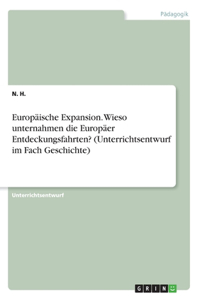 Pädagogik

N. H.

Europäische Expansion. Wieso unternahmen die Europäer Entdeckungsfahrten? (Unterrichtsentwurf im Fach Geschichte)

Unterrichtsentwurf

GRIN